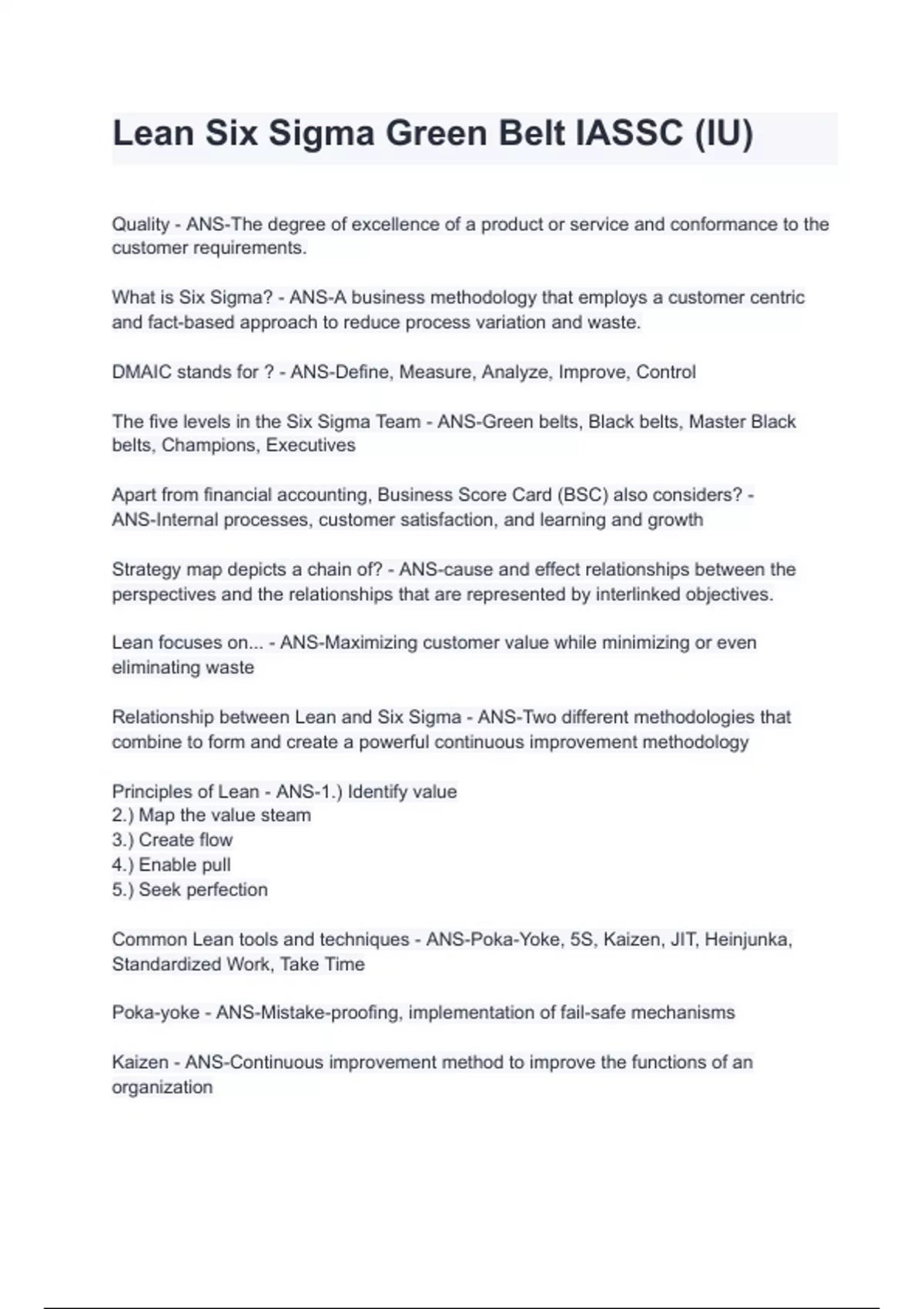 Lean Six Sigma Green Belt IASSC (IU)

Quality - ANS-The degree of excellence of a product or service and conformance to the customer requirements.

What is Six Sigma? - ANS-A business methodology that employs a customer centric and fact-based approach to reduce process variation and waste.

DMAIC stands for ? - ANS-Define, Measure, Analyze, Improve, Control

The five levels in the Six Sigma Team - ANS-Green belts, Black belts, Master Black belts, Champions, Executives

Apart from financial accounting, Business Score Card (BSC) also considers? - ANS-Internal processes, customer satisfaction, and learning and growth

Strategy map depicts a chain of? - ANS-cause and effect relationships between the perspectives and the relationships that are represented by interlinked objectives.

Lean focuses on... - ANS-Maximizing customer value while minimizing or even eliminating waste

Relationship between Lean and Six Sigma - ANS-Two different methodologies that combine to form and create a powerful continuous improvement methodology

Principles of Lean - ANS-1.) Identify value
2.) Map the value steam
3.) Create flow
4.) Enable pull
5.) Seek perfection

Common Lean tools and techniques - ANS-Poka-Yoke, 5S, Kaizen, JIT, Heinjunka, Standardized Work, Take Time

Poka-yoke - ANS-Mistake-proofing, implementation of fail-safe mechanisms

Kaizen - ANS-Continuous improvement method to improve the functions of an organization